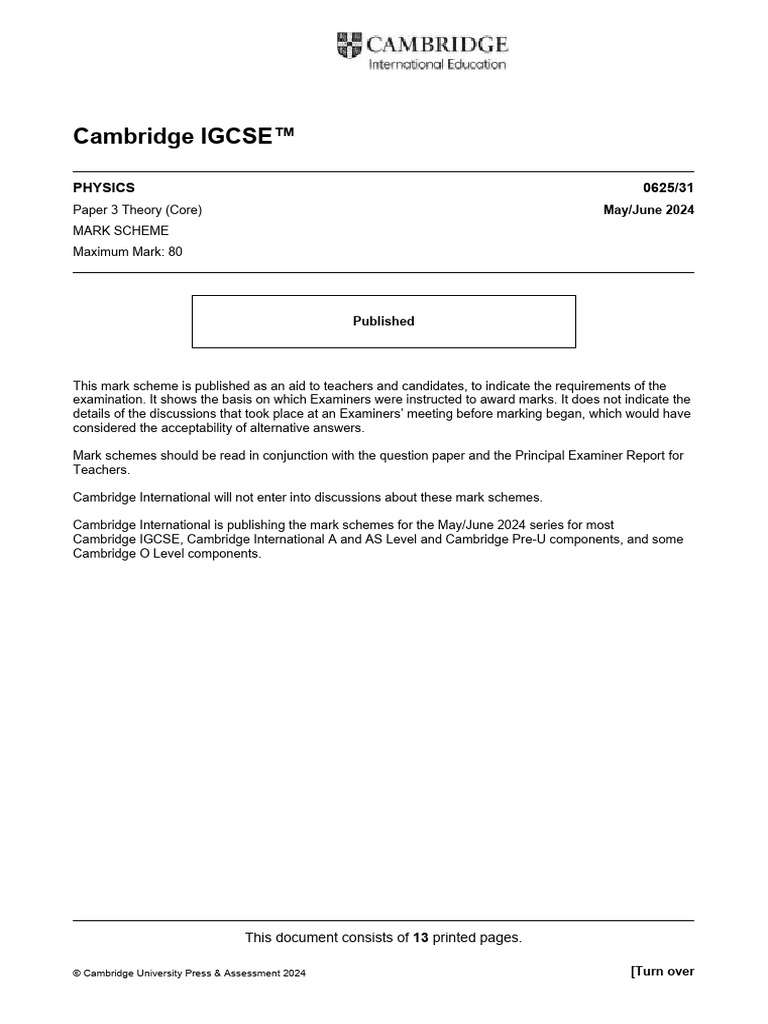 CAMBRIDGE
International Education

Cambridge IGCSE™

PHYSICS 0625/31

Paper 3 Theory (Core) May/June 2024

MARK SCHEME

Maximum Mark: 80

Published

This mark scheme is published as an aid to teachers and candidates, to indicate the requirements of the examination. It shows the basis on which Examiners were instructed to award marks. It does not indicate the details of the discussions that took place at an Examiners' meeting before marking began, which would have considered the acceptability of alternative answers.

Mark schemes should be read in conjunction with the question paper and the Principal Examiner Report for Teachers.

Cambridge International will not enter into discussions about these mark schemes.

Cambridge International is publishing the mark schemes for the May/June 2024 series for most Cambridge IGCSE, Cambridge International A and AS Level and Cambridge Pre-U components, and some Cambridge O Level components.

This document consists of 13 printed pages.

© Cambridge University Press & Assessment 2024 [Turn over